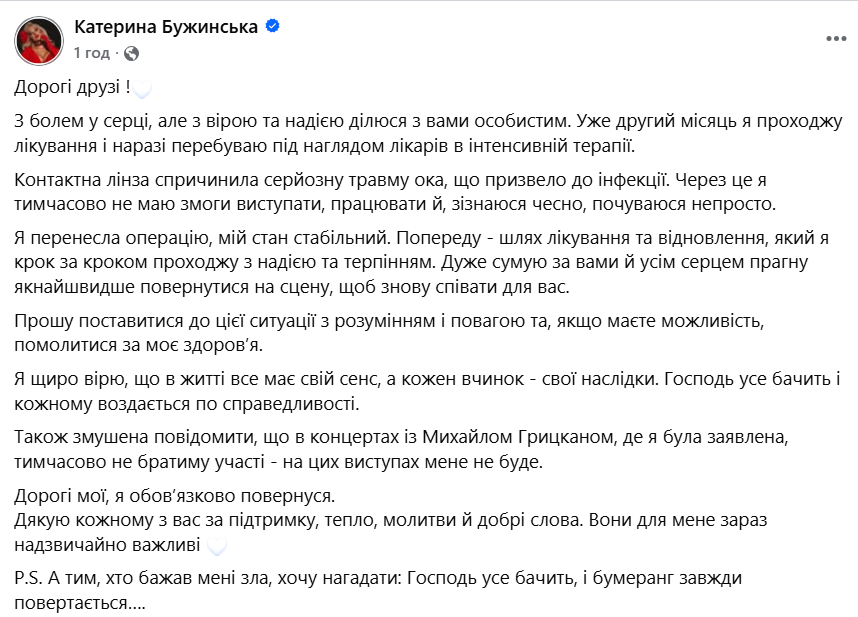 Катерина Бужинська
1 год ·

Дорогі друзі !

З болем у серці, але з вірою та надією ділюся з вами особистим. Уже другий місяць я проходжу лікування і наразі перебуваю під наглядом лікарів в інтенсивній терапії.

Контактна лінза спричинила серйозну травму ока, що призвело до інфекції. Через це я тимчасово не маю змоги виступати, працювати й, зізнаюся чесно, почуваюся непросто.

Я перенесла операцію, мій стан стабільний. Попереду - шлях лікування та відновлення, який я крок за кроком проходжу з надією та терпінням. Дуже сумую за вами й усім серцем прагну якнайшвидше повернутися на сцену, щоб знову співати для вас.

Прошу поставитися до цієї ситуації з розумінням і повагою та, якщо маєте можливість, помолитися за моє здоров'я.

Я щиро вірю, що в житті все має свій сенс, а кожен вчинок - свої наслідки. Господь усе бачить і кожному воздається по справедливості.

Також змушена повідомити, що в концертах із Михайлом Грицканом, де я була заявлена, тимчасово не братиму участі - на цих виступах мене не буде.

Дорогі мої, я обов'язково повернуся.
Дякую кожному з вас за підтримку, тепло, молитви й добрі слова. Вони для мене зараз надзвичайно важливі

P.S. А тим, хто бажав мені зла, хочу нагадати: Господь усе бачить, і бумеранг завжди повертається....